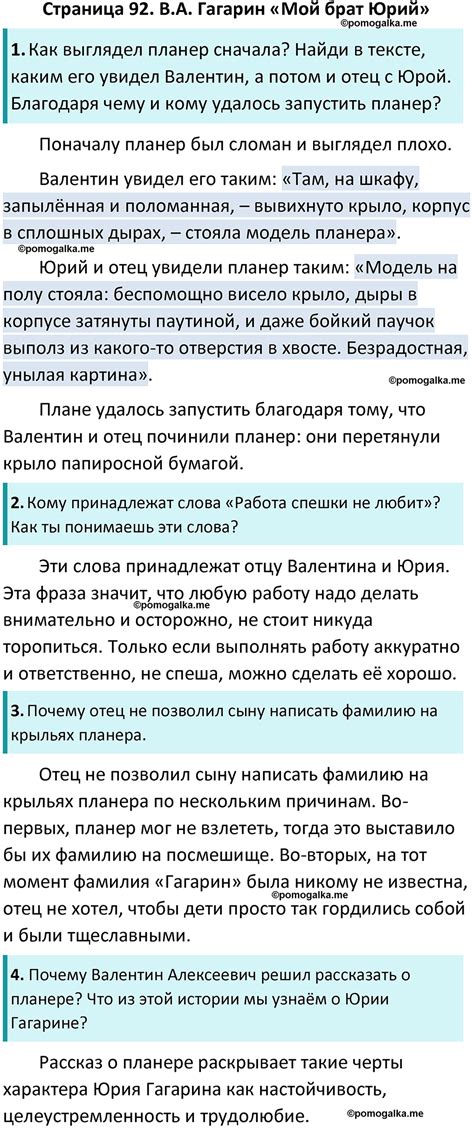 Страница 92. В.А. Гагарин «Мой брат Юрий»
©pomogalka.me

1. Как выглядел планер сначала? Найди в тексте, каким его увидел Валентин, а потом и отец с Юрой. Благодаря чему и кому удалось запустить планер?

Поначалу планер был сломан и выглядел плохо.

Валентин увидел его таким: «Там, на шкафу, запылённая и поломанная, – вывихнуто крыло, корпус в сплошных дырах, – стояла модель планера».
©pomogalka.me

Юрий и отец увидели планер таким: «Модель на полу стояла: беспомощно висело крыло, дыры в корпусе затянуты паутиной, и даже бойкий паучок выполз из какого-то отверстия в хвосте. Безрадостная, унылая картина».
©pomogalka.me

Плане удалось запустить благодаря тому, что Валентин и отец починили планер: они перетянули крыло папиросной бумагой.

2. Кому принадлежат слова «Работа спешки не любит»? Как ты понимаешь эти слова?

Эти слова принадлежат отцу Валентина и Юрия. Эта фраза значит, что любую работу надо делать внимательно и осторожно, не стоит никуда торопиться. Только если выполнять работу аккуратно и ответственно, не спеша, можно сделать её хорошо.
©pomogalka.me

3. Почему отец не позволил сыну написать фамилию на крыльях планера.

Отец не позволил сыну написать фамилию на крыльях планера по нескольким причинам. Во-первых, планер мог не взлететь, тогда это выставило бы их фамилию на посмешище. Во-вторых, на тот момент фамилия «Гагарин» была никому не известна, отец не хотел, чтобы дети просто так гордились собой и были тщеславными.
©pomogalka.me

4. Почему Валентин Алексеевич решил рассказать о планере? Что из этой истории мы узнаём о Юрии Гагарине?

Рассказ о планере раскрывает такие черты характера Юрия Гагарина как настойчивость, целеустремленность и трудолюбие.
©pomogalka.me